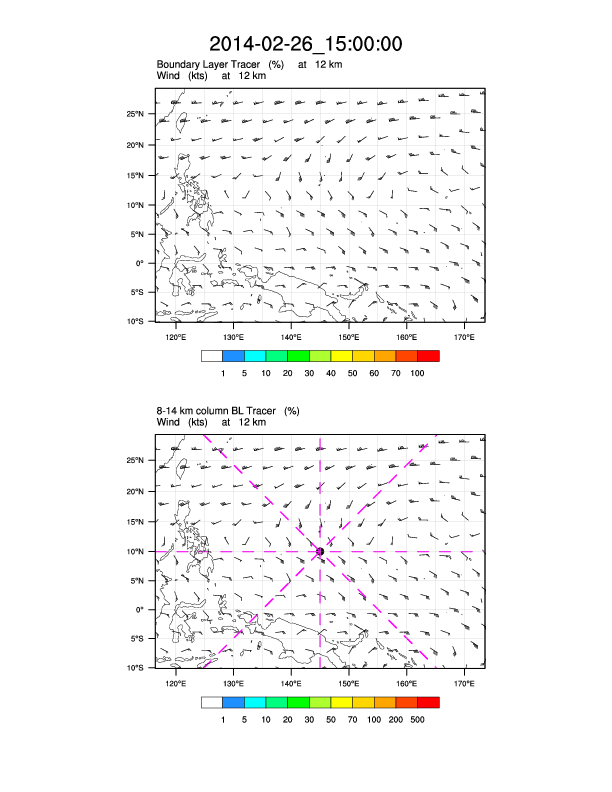 2014-02-26_15:00:00

Boundary Layer Tracer (%) at 12 km
Wind (kts) at 12 km

25°N
20°N
15°N
10°N
5°N
0°
5°S
10°S

120°E 130°E 140°E 150°E 160°E 170°E

1 5 10 20 30 40 50 60 70 100

8-14 km column BL Tracer (%)
Wind (kts) at 12 km

25°N
20°N
15°N
10°N
5°N
0°
5°S
10°S

120°E 130°E 140°E 150°E 160°E 170°E

1 5 10 20 30 50 70 100 200 500